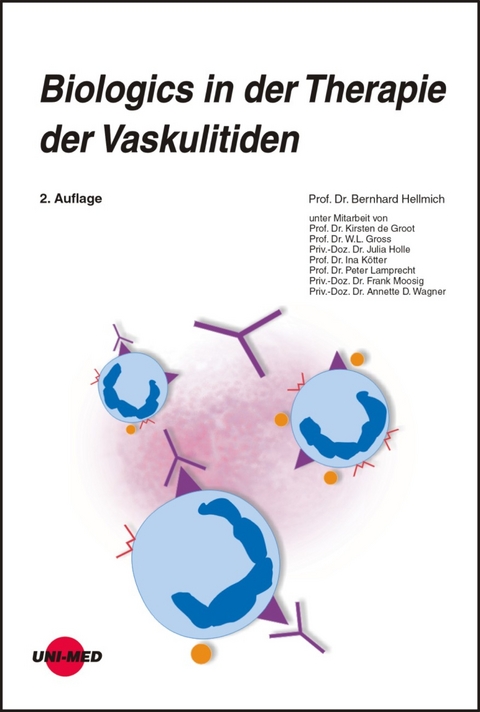 Biologics in der Therapie der Vaskulitiden

2. Auflage

Prof. Dr. Bernhard Hellmich

unter Mitarbeit von
Prof. Dr. Kirsten de Groot
Prof. Dr. W.L. Gross
Priv.-Doz. Dr. Julia Holle
Prof. Dr. Ina Kötter
Prof. Dr. Peter Lamprecht
Priv.-Doz. Dr. Frank Moosig
Priv.-Doz. Dr. Annette D. Wagner

UNI-MED